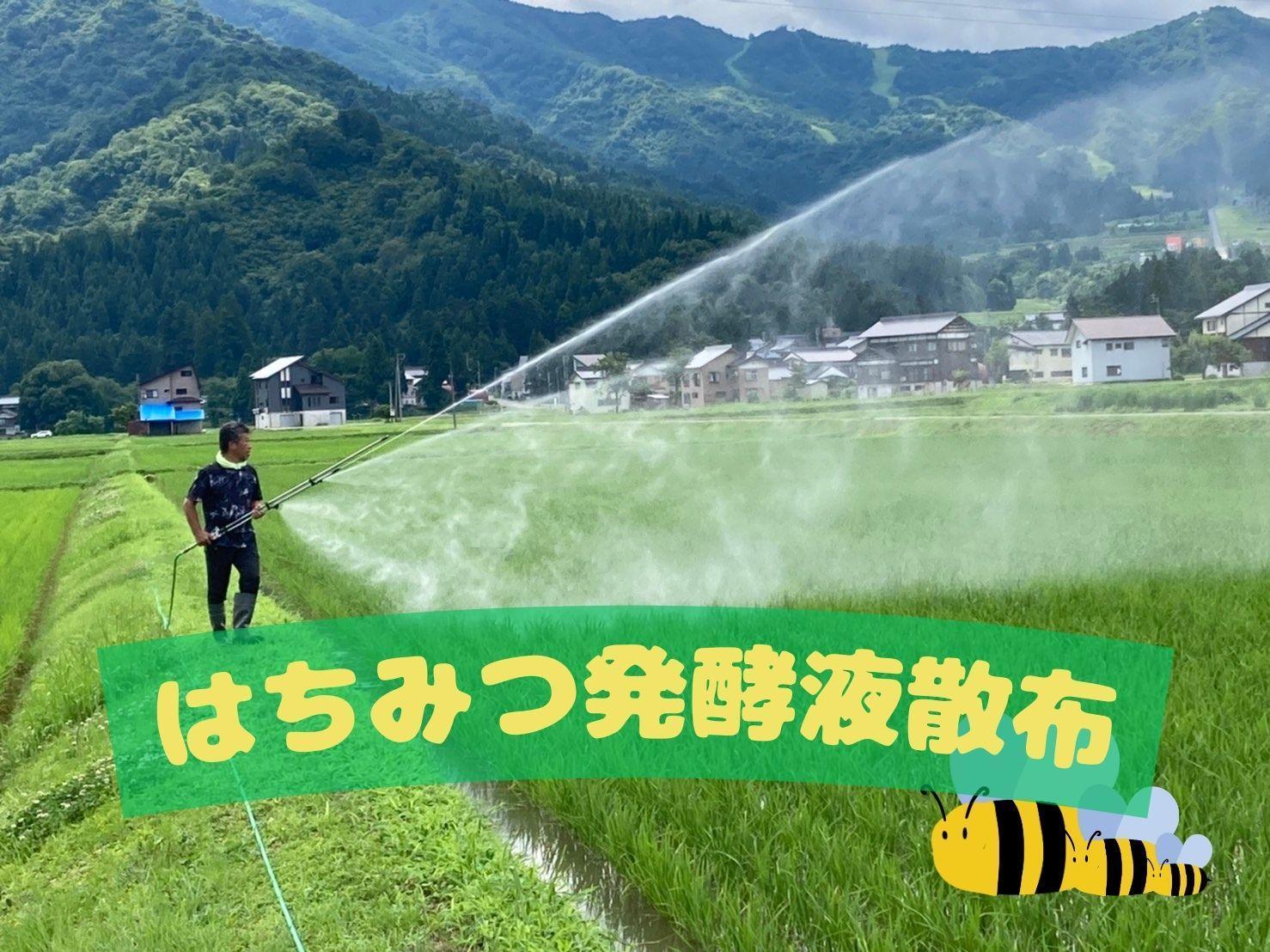 はちみつ発酵液散布